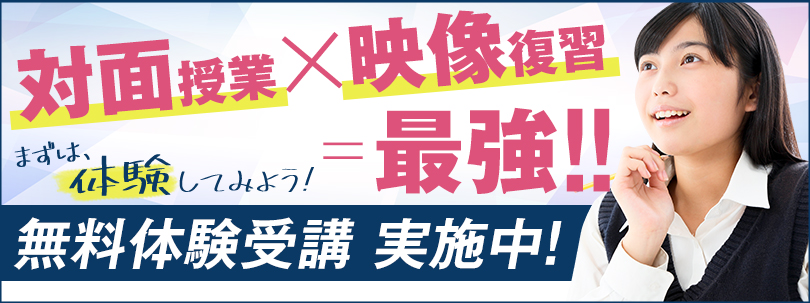 対面授業×映像復習

まずは、体験してみよう!

＝最強!!

無料体験受講 実施中!